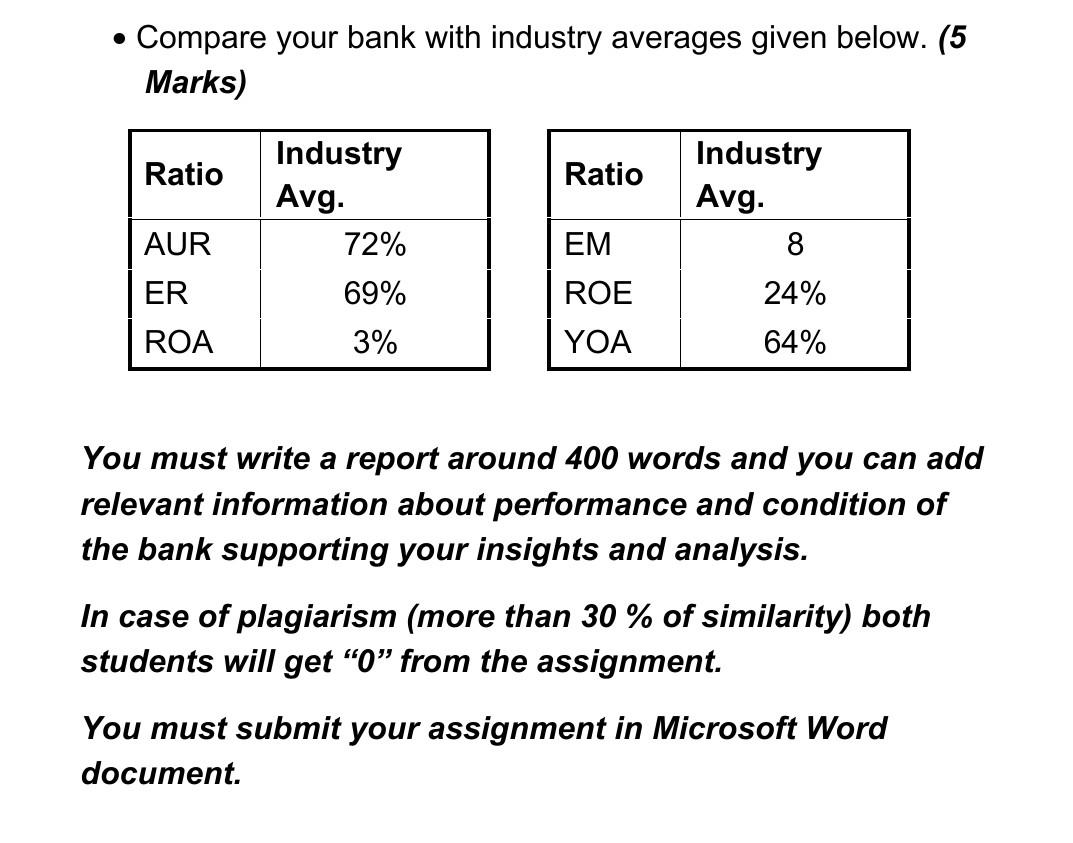 • Compare your bank with industry averages given below. (5 Marks)

| Ratio | Industry Avg. |
|---|---|
| AUR | 72% |
| ER | 69% |
| ROA | 3% |

| Ratio | Industry Avg. |
|---|---|
| EM | 8 |
| ROE | 24% |
| YOA | 64% |

You must write a report around 400 words and you can add relevant information about performance and condition of the bank supporting your insights and analysis.

In case of plagiarism (more than 30 % of similarity) both students will get “0” from the assignment.

You must submit your assignment in Microsoft Word document.